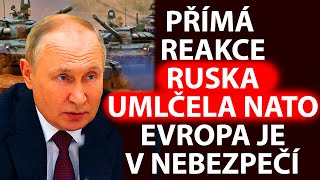 PŘÍMÁ REAKCE RUSKA UMLČELA NATO EVROPA JE V NEBEZPEČÍ